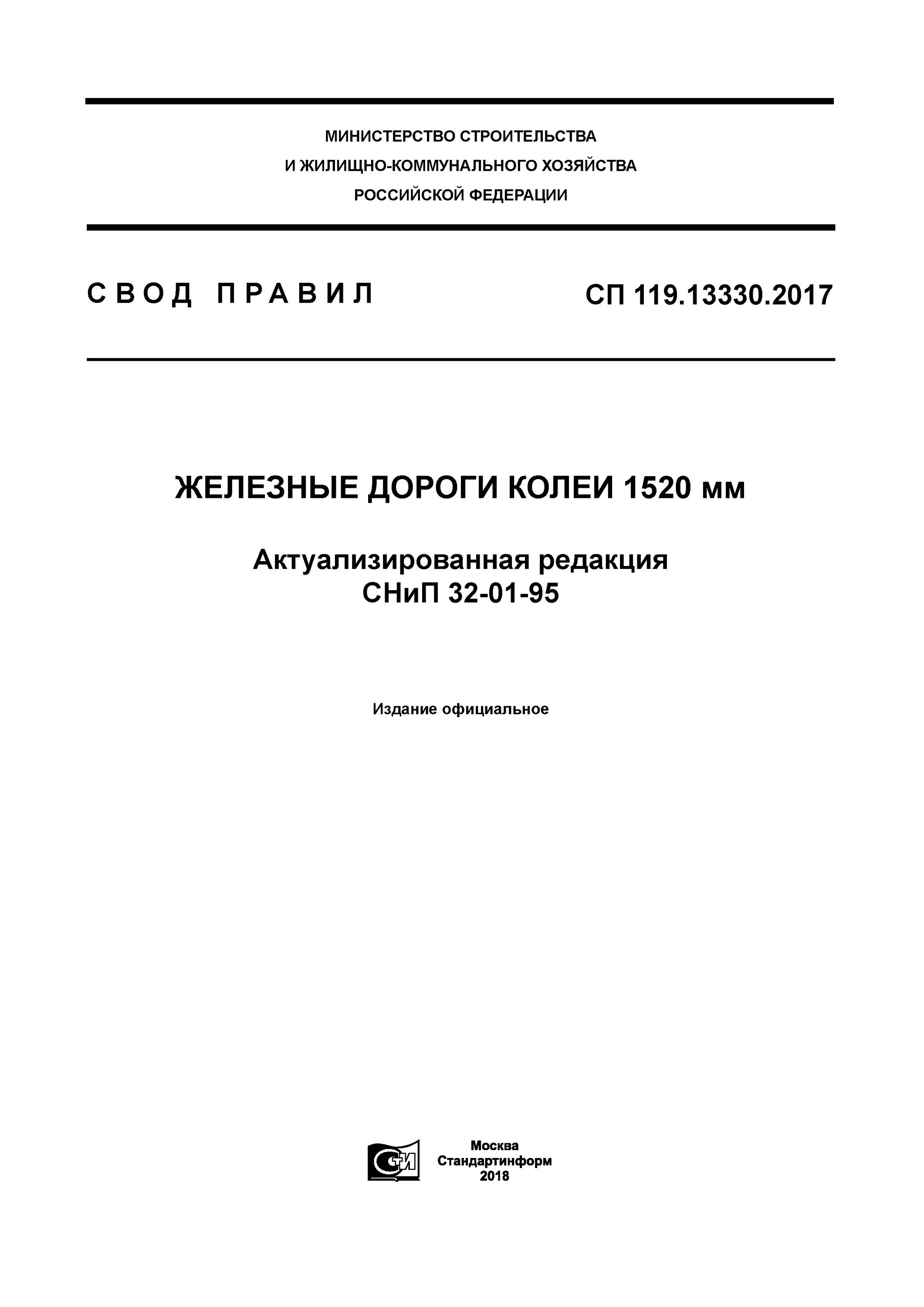 МИНИСТЕРСТВО СТРОИТЕЛЬСТВА
И ЖИЛИЩНО-КОММУНАЛЬНОГО ХОЗЯЙСТВА
РОССИЙСКОЙ ФЕДЕРАЦИИ

СВОД ПРАВИЛ

СП 119.13330.2017

ЖЕЛЕЗНЫЕ ДОРОГИ КОЛЕИ 1520 мм

Актуализированная редакция
СНиП 32-01-95

Издание официальное

СТИ

Москва
Стандартинформ
2018